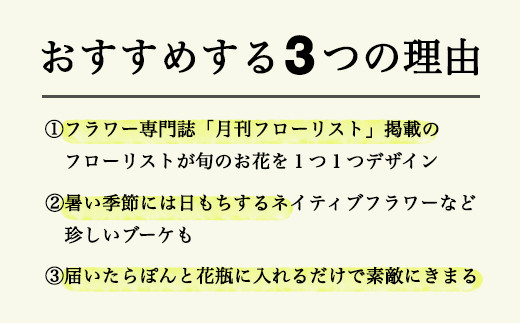 おすすめする3つの理由

①フラワー専門誌「月刊フローリスト」掲載のフローリストが旬のお花を１つ１つデザイン

②暑い季節には日もちするネイティブフラワーなど珍しいブーケも

③届いたらぽんと花瓶に入れるだけで素敵にきまる